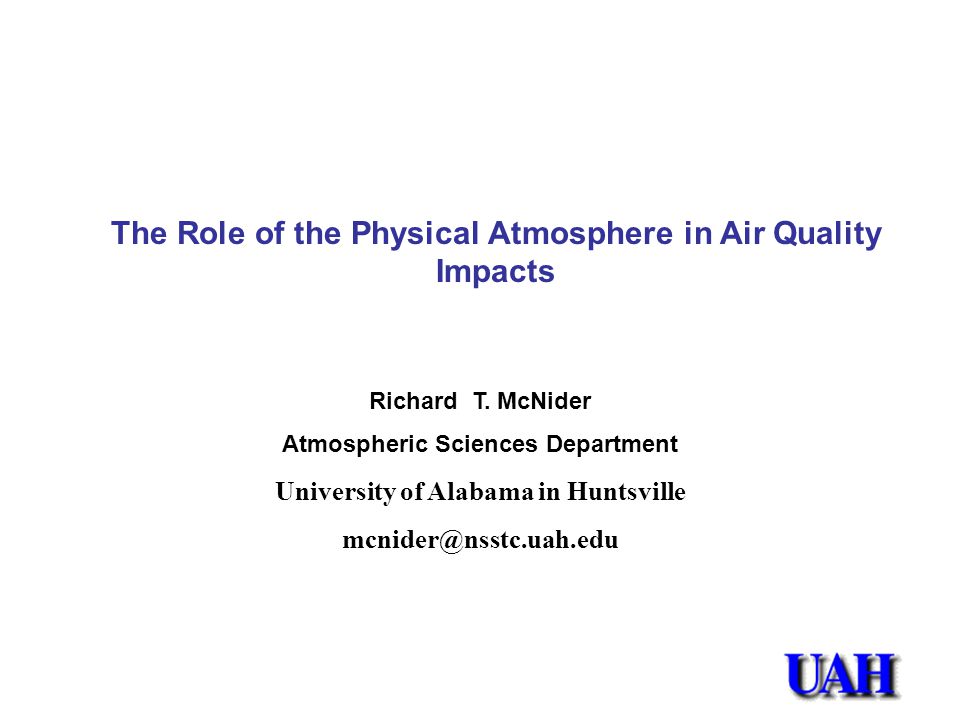 The Role of the Physical Atmosphere in Air Quality Impacts

Richard T. McNider

Atmospheric Sciences Department

University of Alabama in Huntsville

mcnider@nsstc.uah.edu

UAH